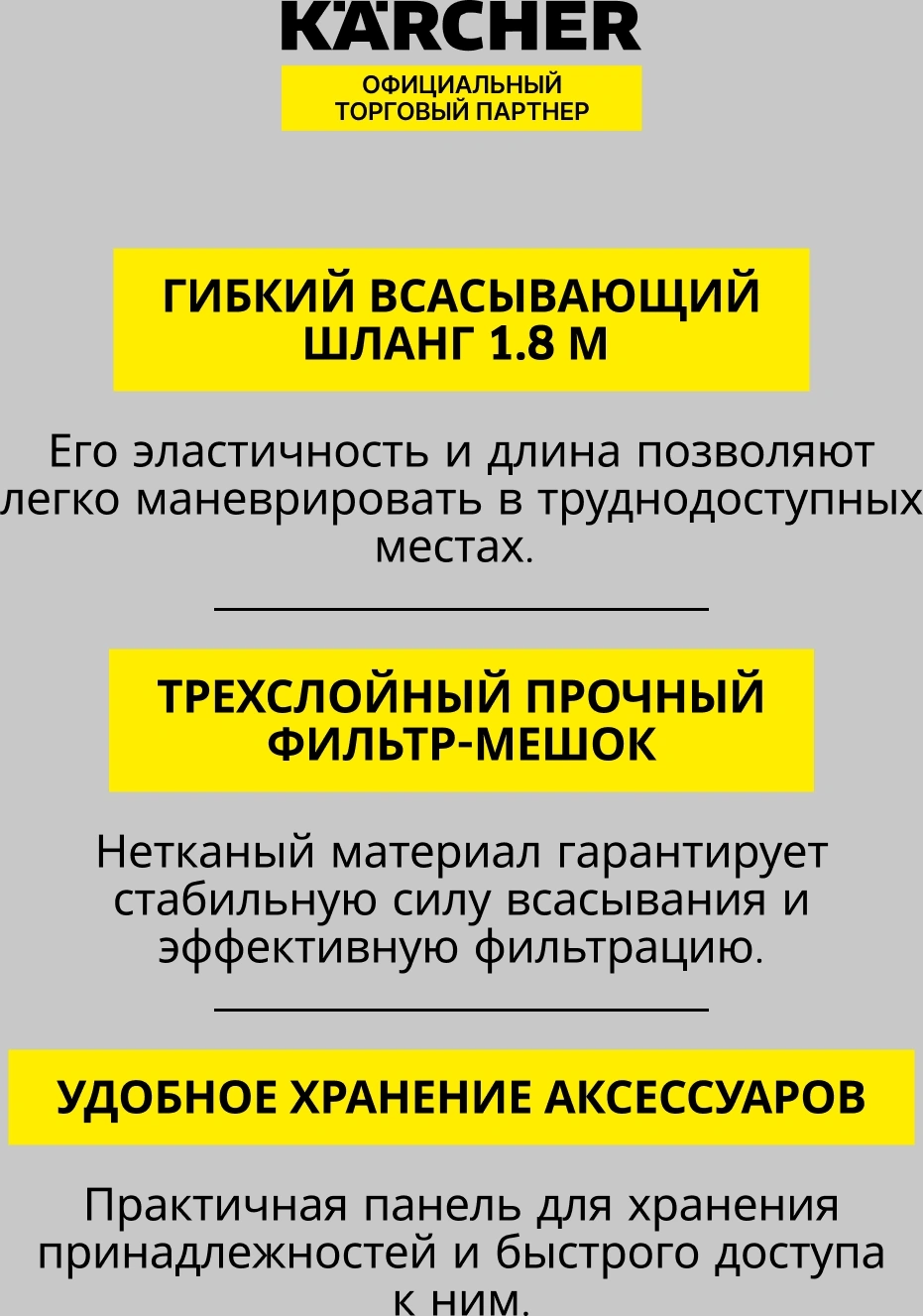 KÄRCHER

ОФИЦИАЛЬНЫЙ ТОРГОВЫЙ ПАРТНЕР

ГИБКИЙ ВСАСЫВАЮЩИЙ ШЛАНГ 1.8 М

Его эластичность и длина позволяют легко маневрировать в труднодоступных местах.

ТРЕХСЛОЙНЫЙ ПРОЧНЫЙ ФИЛЬТР-МЕШОК

Нетканый материал гарантирует стабильную силу всасывания и эффективную фильтрацию.

УДОБНОЕ ХРАНЕНИЕ АКСЕССУАРОВ

Практичная панель для хранения принадлежностей и быстрого доступа к ним.